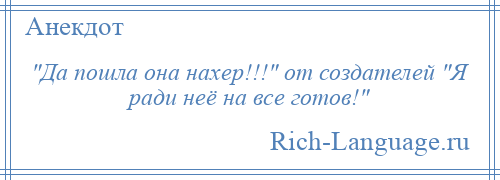 Анекдот

"Да пошла она нахер!!!" от создателей "Я ради неё на все готов!"

Rich-Language.ru